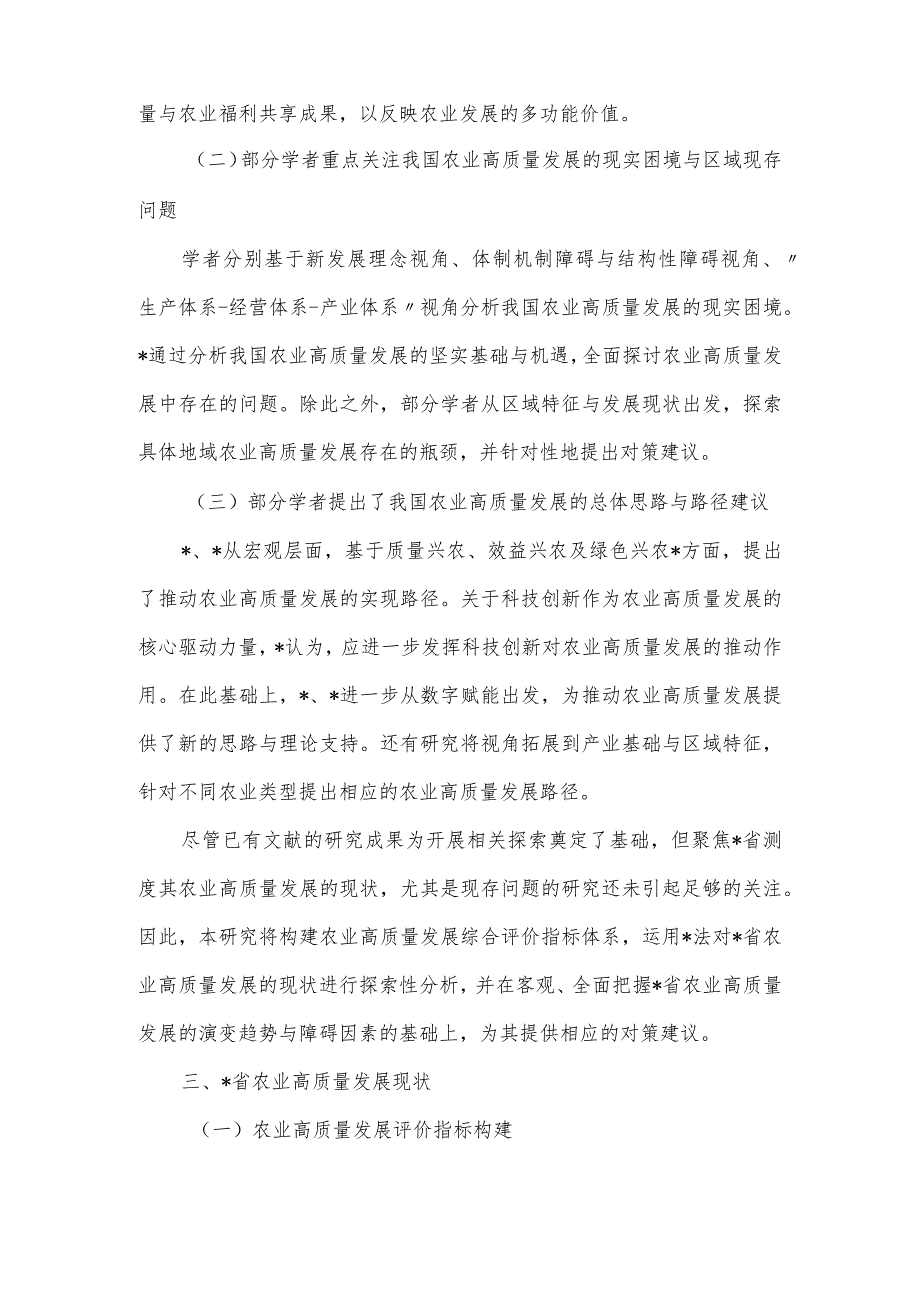 量与农业福利共享成果，以反映农业发展的多功能价值。

（二）部分学者重点关注我国农业高质量发展的现实困境与区域现存问题

学者分别基于新发展理念视角、体制机制障碍与结构性障碍视角、〃生产体系-经营体系-产业体系〃视角分析我国农业高质量发展的现实困境。*通过分析我国农业高质量发展的坚实基础与机遇，全面探讨农业高质量发展中存在的问题。除此之外，部分学者从区域特征与发展现状出发，探索具体地域农业高质量发展存在的瓶颈，并针对性地提出对策建议。

（三）部分学者提出了我国农业高质量发展的总体思路与路径建议

*、*从宏观层面，基于质量兴农、效益兴农及绿色兴农*方面，提出了推动农业高质量发展的实现路径。关于科技创新作为农业高质量发展的核心驱动力量，*认为，应进一步发挥科技创新对农业高质量发展的推动作用。在此基础上，*、*进一步从数字赋能出发，为推动农业高质量发展提供了新的思路与理论支持。还有研究将视角拓展到产业基础与区域特征，针对不同农业类型提出相应的农业高质量发展路径。

尽管已有文献的研究成果为开展相关探索奠定了基础，但聚焦*省测度其农业高质量发展的现状，尤其是现存问题的研究还未引起足够的关注。因此，本研究将构建农业高质量发展综合评价指标体系，运用*法对*省农业高质量发展的现状进行探索性分析，并在客观、全面把握*省农业高质量发展的演变趋势与障碍因素的基础上，为其提供相应的对策建议。

三、*省农业高质量发展现状

（一）农业高质量发展评价指标构建